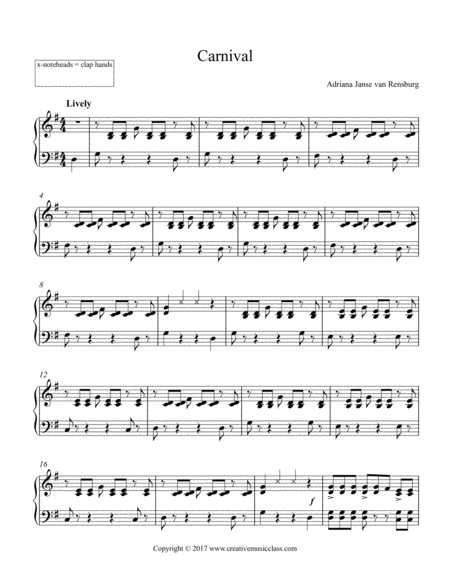 Carnival

x-noteheads = clap hands

Adriana Janse van Rensburg

Lively

4

8

12

16

f

Copyright © 2017 www.creativemusicclass.com